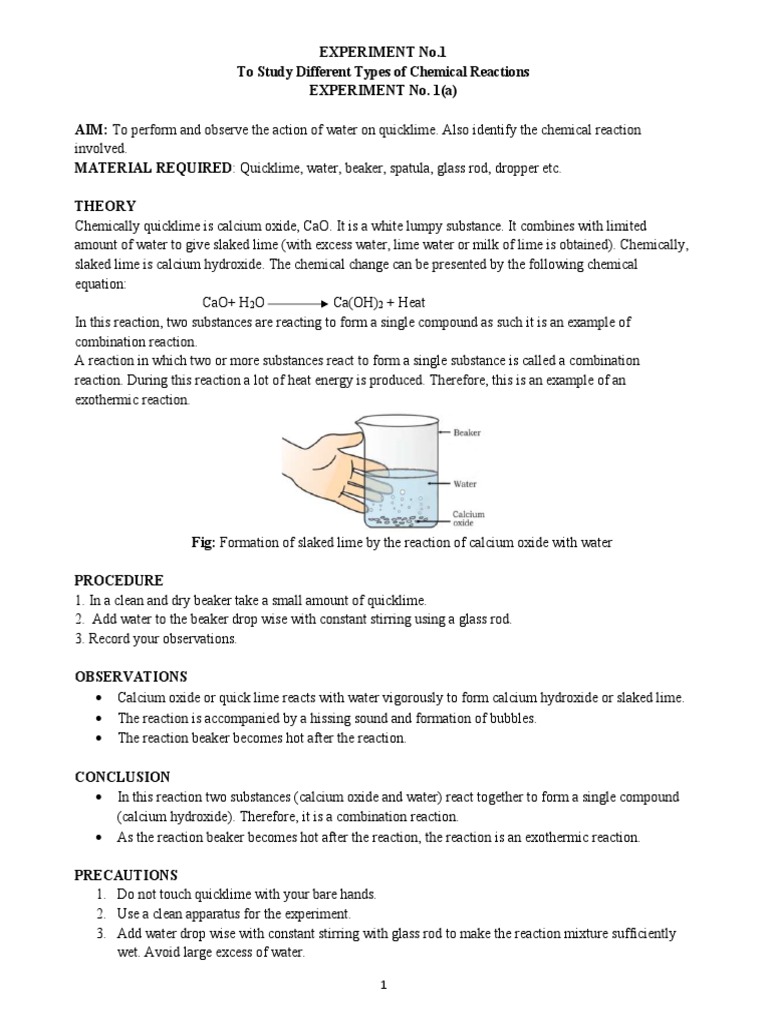 EXPERIMENT No.1
To Study Different Types of Chemical Reactions
EXPERIMENT No. 1(a)

AIM: To perform and observe the action of water on quicklime. Also identify the chemical reaction involved.
MATERIAL REQUIRED: Quicklime, water, beaker, spatula, glass rod, dropper etc.

THEORY
Chemically quicklime is calcium oxide, CaO. It is a white lumpy substance. It combines with limited amount of water to give slaked lime (with excess water, lime water or milk of lime is obtained). Chemically, slaked lime is calcium hydroxide. The chemical change can be presented by the following chemical equation:

$CaO + H_2O \longrightarrow Ca(OH)_2 + Heat$

In this reaction, two substances are reacting to form a single compound as such it is an example of combination reaction.
A reaction in which two or more substances react to form a single substance is called a combination reaction. During this reaction a lot of heat energy is produced. Therefore, this is an example of an exothermic reaction.

Beaker
Water
Calcium oxide

Fig: Formation of slaked lime by the reaction of calcium oxide with water

PROCEDURE
1. In a clean and dry beaker take a small amount of quicklime.
2. Add water to the beaker drop wise with constant stirring using a glass rod.
3. Record your observations.

OBSERVATIONS
• Calcium oxide or quick lime reacts with water vigorously to form calcium hydroxide or slaked lime.
• The reaction is accompanied by a hissing sound and formation of bubbles.
• The reaction beaker becomes hot after the reaction.

CONCLUSION
• In this reaction two substances (calcium oxide and water) react together to form a single compound (calcium hydroxide). Therefore, it is a combination reaction.
• As the reaction beaker becomes hot after the reaction, the reaction is an exothermic reaction.

PRECAUTIONS
1. Do not touch quicklime with your bare hands.
2. Use a clean apparatus for the experiment.
3. Add water drop wise with constant stirring with glass rod to make the reaction mixture sufficiently wet. Avoid large excess of water.

1